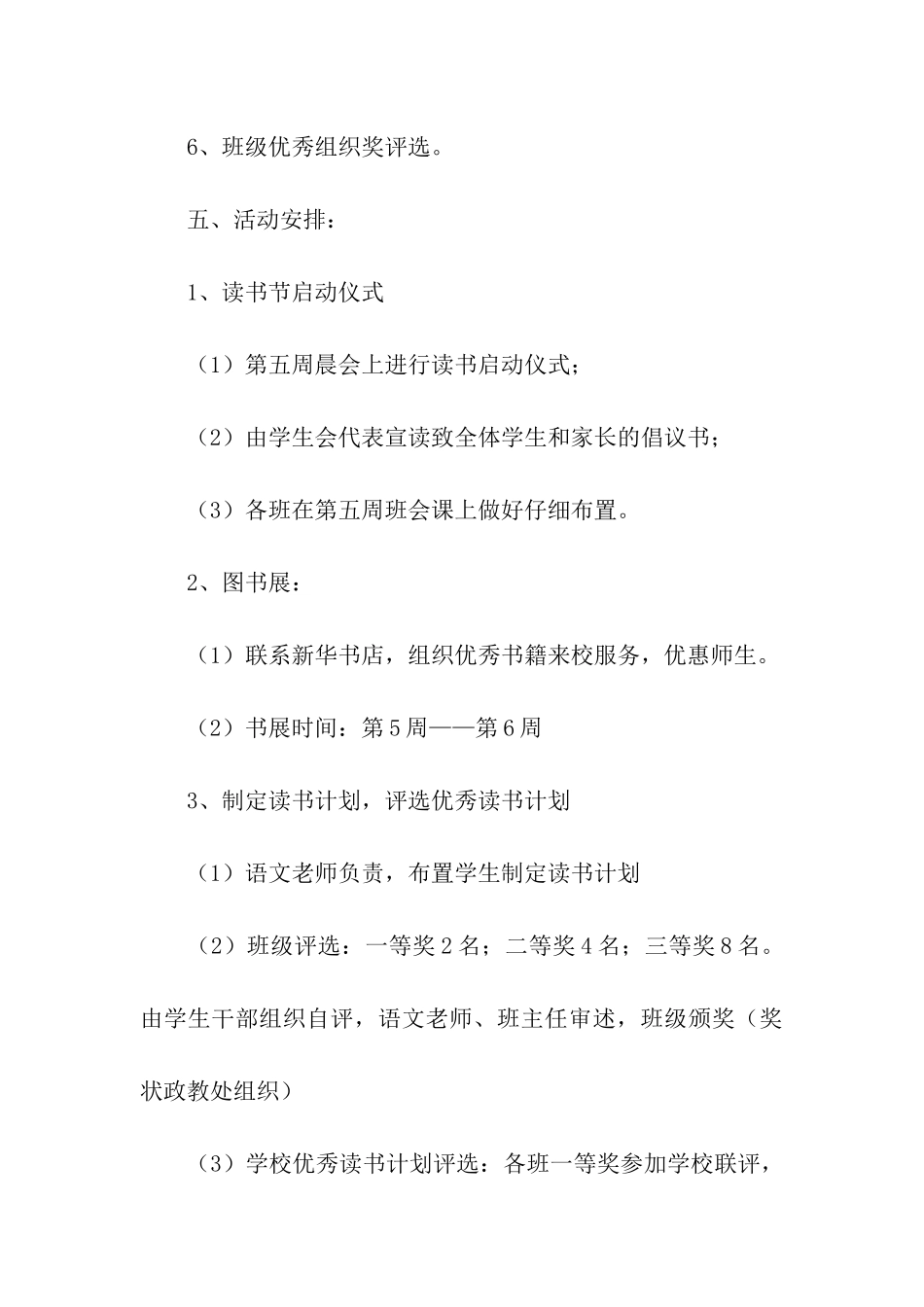 6、班级优秀组织奖评选。

五、活动安排：

1、读书节启动仪式

（1）第五周晨会上进行读书启动仪式；

（2）由学生会代表宣读致全体学生和家长的倡议书；

（3）各班在第五周班会课上做好仔细布置。

2、图书展：

（1）联系新华书店，组织优秀书籍来校服务，优惠师生。

（2）书展时间：第5周——第6周

3、制定读书计划，评选优秀读书计划

（1）语文老师负责，布置学生制定读书计划

（2）班级评选：一等奖2名；二等奖4名；三等奖8名。由学生干部组织自评，语文老师、班主任审述，班级颁奖（奖状政教处组织）

（3）学校优秀读书计划评选：各班一等奖参加学校联评，